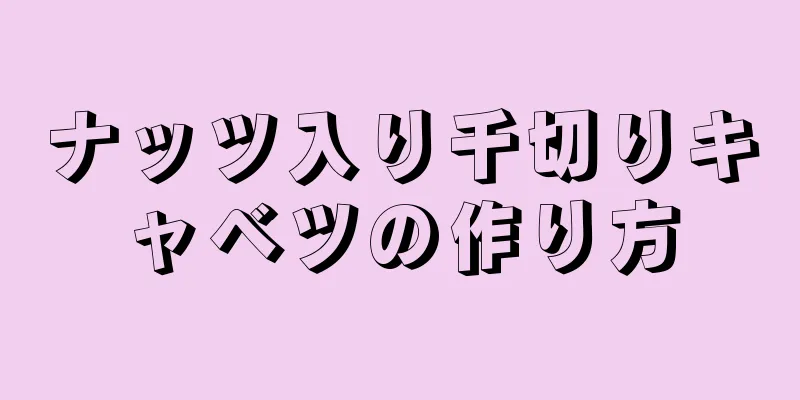 ナッツ入り千切りキャベツの作り方